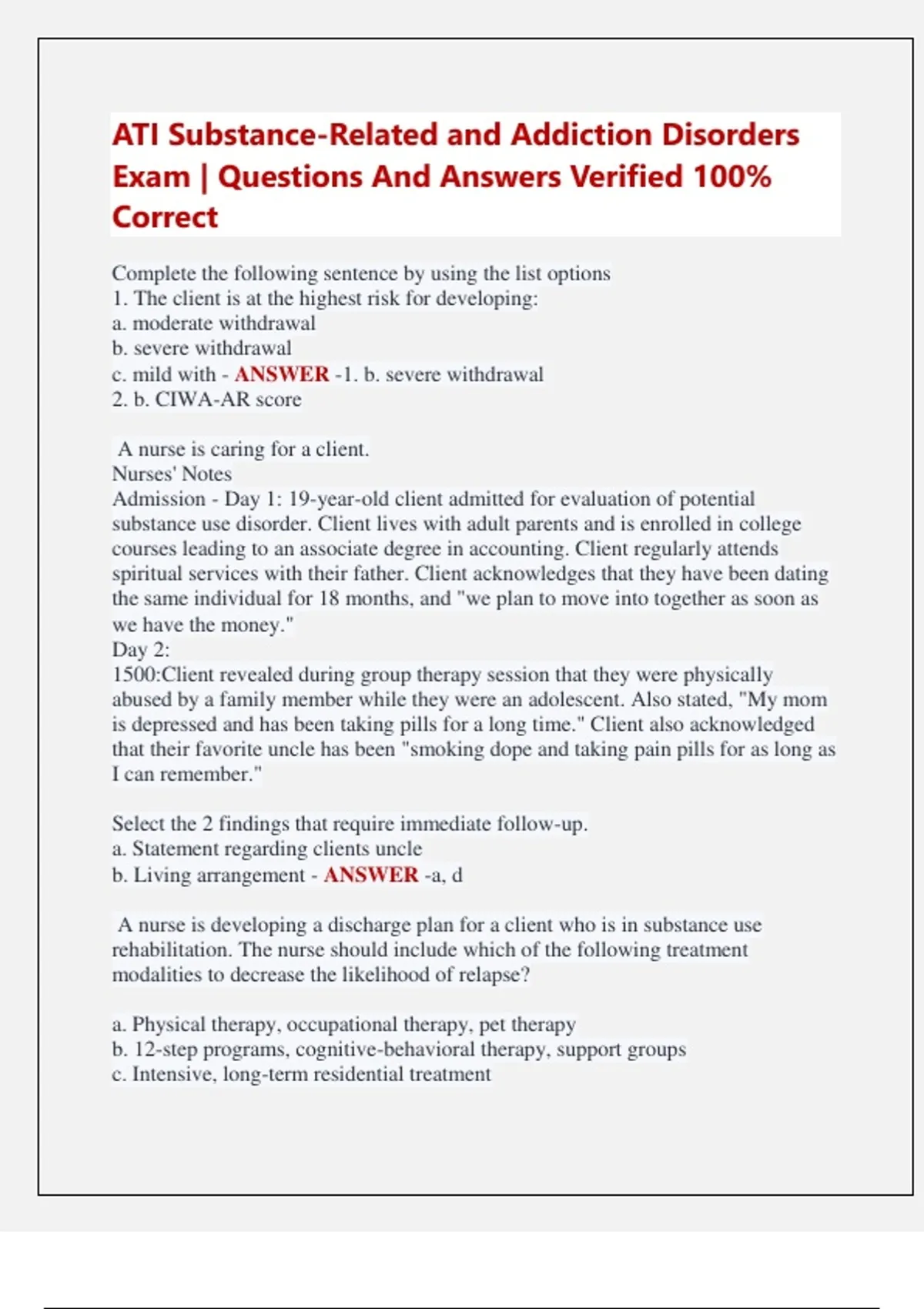 ATI Substance-Related and Addiction Disorders Exam | Questions And Answers Verified 100% Correct

Complete the following sentence by using the list options
1. The client is at the highest risk for developing:
a. moderate withdrawal
b. severe withdrawal
c. mild with - ANSWER -1. b. severe withdrawal
2. b. CIWA-AR score

A nurse is caring for a client.
Nurses' Notes
Admission - Day 1: 19-year-old client admitted for evaluation of potential substance use disorder. Client lives with adult parents and is enrolled in college courses leading to an associate degree in accounting. Client regularly attends spiritual services with their father. Client acknowledges that they have been dating the same individual for 18 months, and "we plan to move into together as soon as we have the money."
Day 2:
1500:Client revealed during group therapy session that they were physically abused by a family member while they were an adolescent. Also stated, "My mom is depressed and has been taking pills for a long time." Client also acknowledged that their favorite uncle has been "smoking dope and taking pain pills for as long as I can remember."

Select the 2 findings that require immediate follow-up.
a. Statement regarding clients uncle
b. Living arrangement - ANSWER -a, d

A nurse is developing a discharge plan for a client who is in substance use rehabilitation. The nurse should include which of the following treatment modalities to decrease the likelihood of relapse?

a. Physical therapy, occupational therapy, pet therapy
b. 12-step programs, cognitive-behavioral therapy, support groups
c. Intensive, long-term residential treatment